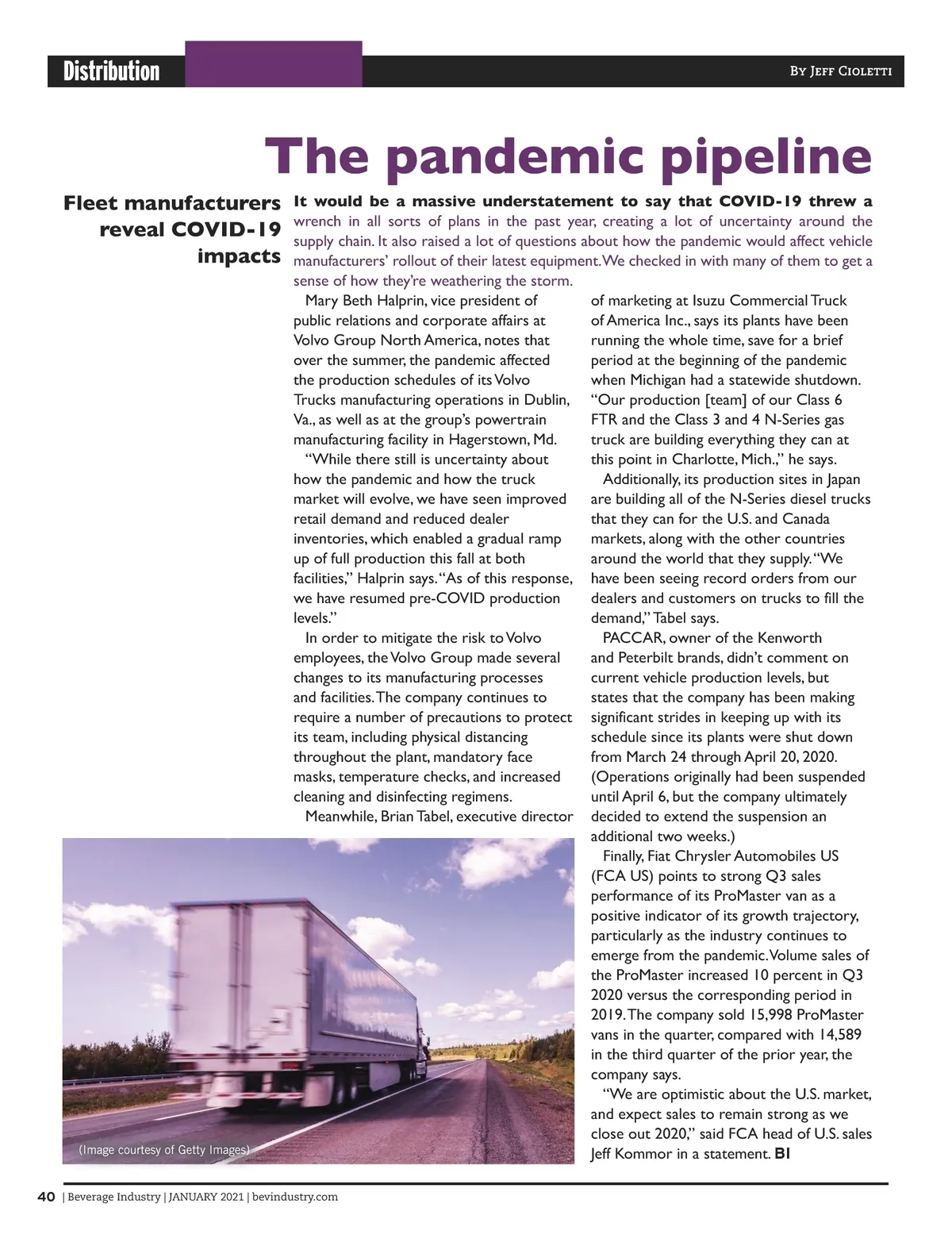 Distribution

By Jeff Cioletti

The pandemic pipeline

Fleet manufacturers reveal COVID-19 impacts

It would be a massive understatement to say that COVID-19 threw a wrench in all sorts of plans in the past year, creating a lot of uncertainty around the supply chain. It also raised a lot of questions about how the pandemic would affect vehicle manufacturers' rollout of their latest equipment. We checked in with many of them to get a sense of how they're weathering the storm.

Mary Beth Halprin, vice president of public relations and corporate affairs at Volvo Group North America, notes that over the summer, the pandemic affected the production schedules of its Volvo Trucks manufacturing operations in Dublin, Va., as well as at the group's powertrain manufacturing facility in Hagerstown, Md.

"While there still is uncertainty about how the pandemic and how the truck market will evolve, we have seen improved retail demand and reduced dealer inventories, which enabled a gradual ramp up of full production this fall at both facilities," Halprin says. "As of this response, we have resumed pre-COVID production levels."

In order to mitigate the risk to Volvo employees, the Volvo Group made several changes to its manufacturing processes and facilities. The company continues to require a number of precautions to protect its team, including physical distancing throughout the plant, mandatory face masks, temperature checks, and increased cleaning and disinfecting regimens.

Meanwhile, Brian Tabel, executive director of marketing at Isuzu Commercial Truck of America Inc., says its plants have been running the whole time, save for a brief period at the beginning of the pandemic when Michigan had a statewide shutdown. "Our production [team] of our Class 6 FTR and the Class 3 and 4 N-Series gas truck are building everything they can at this point in Charlotte, Mich.," he says.

Additionally, its production sites in Japan are building all of the N-Series diesel trucks that they can for the U.S. and Canada markets, along with the other countries around the world that they supply. "We have been seeing record orders from our dealers and customers on trucks to fill the demand," Tabel says.

PACCAR, owner of the Kenworth and Peterbilt brands, didn't comment on current vehicle production levels, but states that the company has been making significant strides in keeping up with its schedule since its plants were shut down from March 24 through April 20, 2020. (Operations originally had been suspended until April 6, but the company ultimately decided to extend the suspension an additional two weeks.)

Finally, Fiat Chrysler Automobiles US (FCA US) points to strong Q3 sales performance of its ProMaster van as a positive indicator of its growth trajectory, particularly as the industry continues to emerge from the pandemic. Volume sales of the ProMaster increased 10 percent in Q3 2020 versus the corresponding period in 2019. The company sold 15,998 ProMaster vans in the quarter, compared with 14,589 in the third quarter of the prior year, the company says.

"We are optimistic about the U.S. market, and expect sales to remain strong as we close out 2020," said FCA head of U.S. sales Jeff Kommor in a statement. BI

(Image courtesy of Getty Images)

40 | Beverage Industry | JANUARY 2021 | bevindustry.com